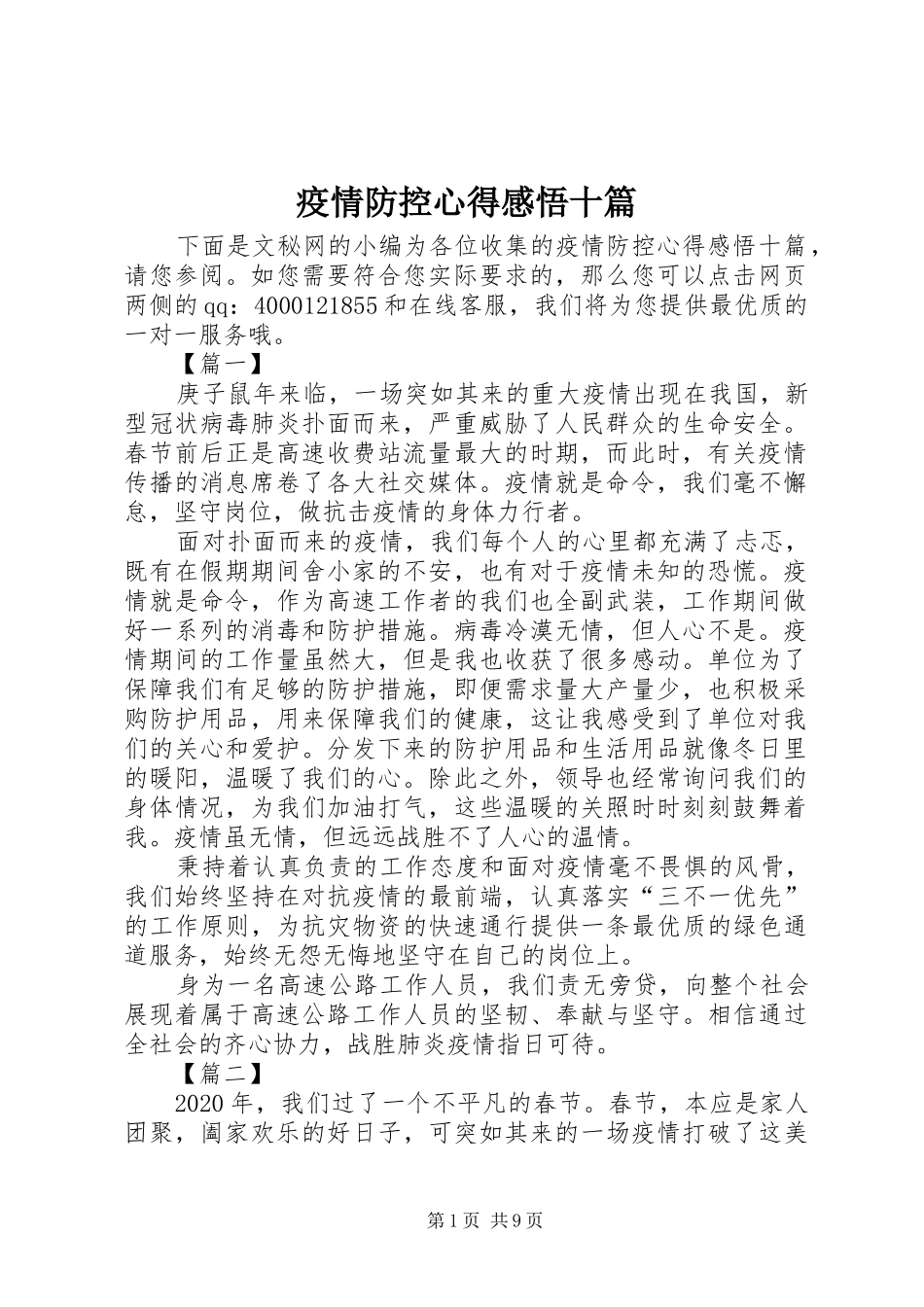 疫情防控心得感悟十篇

下面是文秘网的小编为各位收集的疫情防控心得感悟十篇，请您参阅。如您需要符合您实际要求的，那么您可以点击网页两侧的qq：4000121855和在线客服，我们将为您提供最优质的一对一服务哦。

【篇一】

庚子鼠年来临，一场突如其来的重大疫情出现在我国，新型冠状病毒肺炎扑面而来，严重威胁了人民群众的生命安全。春节前后正是高速收费站流量最大的时期，而此时，有关疫情传播的消息席卷了各大社交媒体。疫情就是命令，我们毫不懈怠，坚守岗位，做抗击疫情的身体力行者。

面对扑面而来的疫情，我们每个人的心里都充满了忐忑，既有在假期期间舍小家的不安，也有对于疫情未知的恐慌。疫情就是命令，作为高速工作者的我们也全副武装，工作期间做好一系列的消毒和防护措施。病毒冷漠无情，但人心不是。疫情期间的工作量虽然大，但是我也收获了很多感动。单位为了保障我们有足够的防护措施，即便需求量大产量少，也积极采购防护用品，用来保障我们的健康，这让我感受到了单位对我们的关心和爱护。分发下来的防护用品和生活用品就像冬日里的暖阳，温暖了我们的心。除此之外，领导也经常询问我们的身体情况，为我们加油打气，这些温暖的关照时时刻刻鼓舞着我。疫情虽无情，但远远战胜不了人心的温情。

秉持着认真负责的工作态度和面对疫情毫不畏惧的风骨，我们始终坚持在对抗疫情的最前端，认真落实“三不一优先”的工作原则，为抗灾物资的快速通行提供一条最优质的绿色通道服务，始终无怨无悔地坚守在自己的岗位上。

身为一名高速公路工作人员，我们责无旁贷，向整个社会展现着属于高速公路工作人员的坚韧、奉献与坚守。相信通过全社会的齐心协力，战胜肺炎疫情指日可待。

【篇二】

2020年，我们过了一个不平凡的春节。春节，本应是家人团聚，阖家欢乐的好日子，可突如其来的一场疫情打破了这美

第1页 共9页